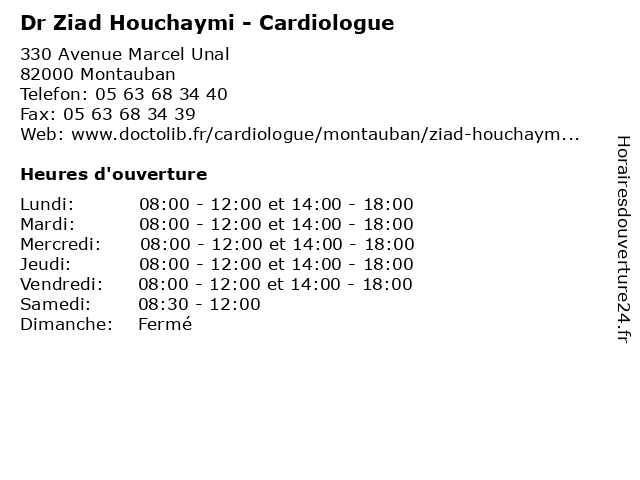 Dr Ziad Houchaymi - Cardiologue

330 Avenue Marcel Unal
82000 Montauban
Telefon: 05 63 68 34 40
Fax: 05 63 68 34 39
Web: www.doctolib.fr/cardiologue/montauban/ziad-houchaym...

Heures d'ouverture

| | |
|---|---|
| Lundi: | 08:00 - 12:00 et 14:00 - 18:00 |
| Mardi: | 08:00 - 12:00 et 14:00 - 18:00 |
| Mercredi: | 08:00 - 12:00 et 14:00 - 18:00 |
| Jeudi: | 08:00 - 12:00 et 14:00 - 18:00 |
| Vendredi: | 08:00 - 12:00 et 14:00 - 18:00 |
| Samedi: | 08:30 - 12:00 |
| Dimanche: | Fermé |

Horairesdouverture24.fr